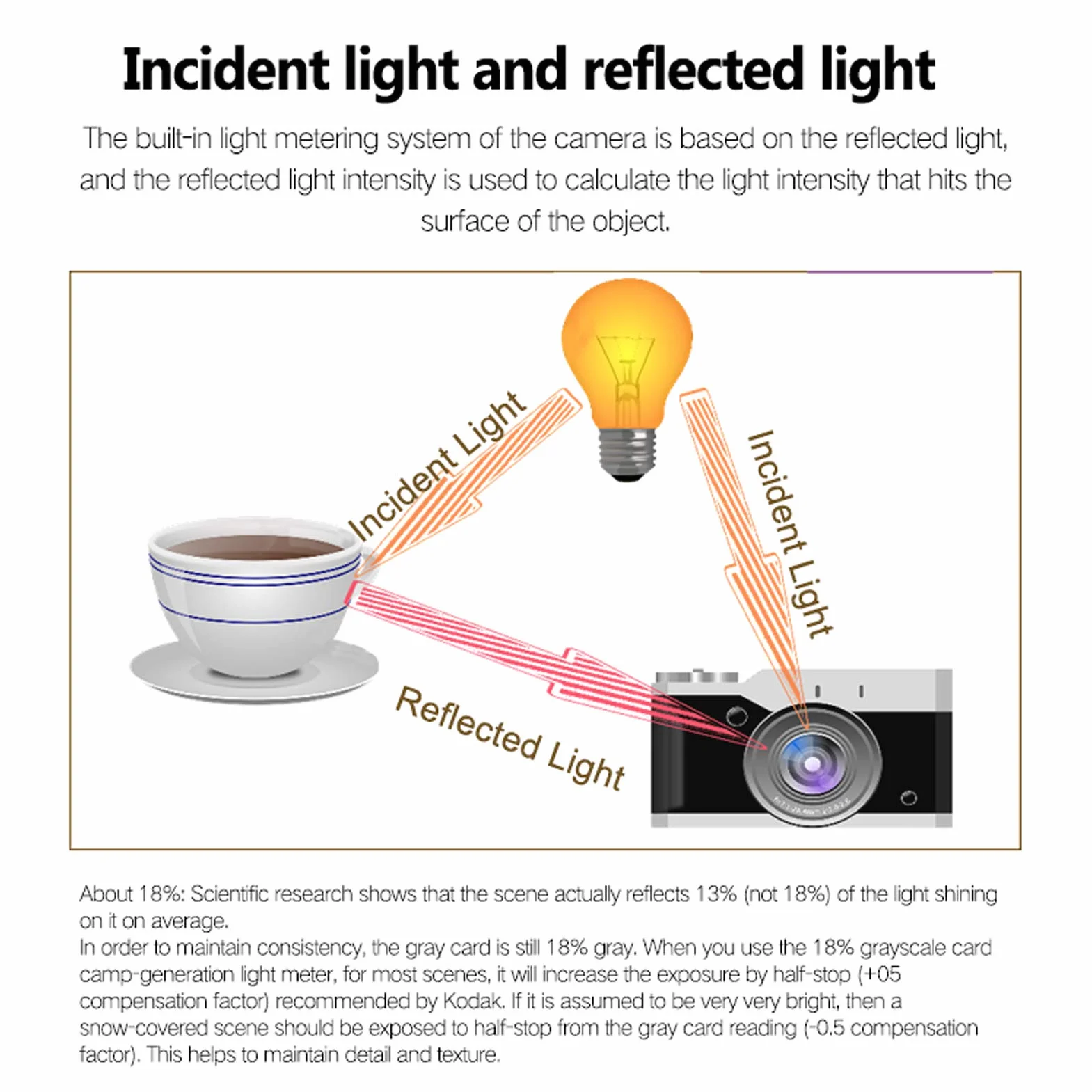 Incident light and reflected light

The built-in light metering system of the camera is based on the reflected light, and the reflected light intensity is used to calculate the light intensity that hits the surface of the object.

Incident Light

Incident Light

Reflected Light

About 18%: Scientific research shows that the scene actually reflects 13% (not 18%) of the light shining on it on average.
In order to maintain consistency, the gray card is still 18% gray. When you use the 18% grayscale card camp-generation light meter, for most scenes, it will increase the exposure by half-stop (+05 compensation factor) recommended by Kodak. If it is assumed to be very very bright, then a snow-covered scene should be exposed to half-stop from the gray card reading (-0.5 compensation factor). This helps to maintain detail and texture.